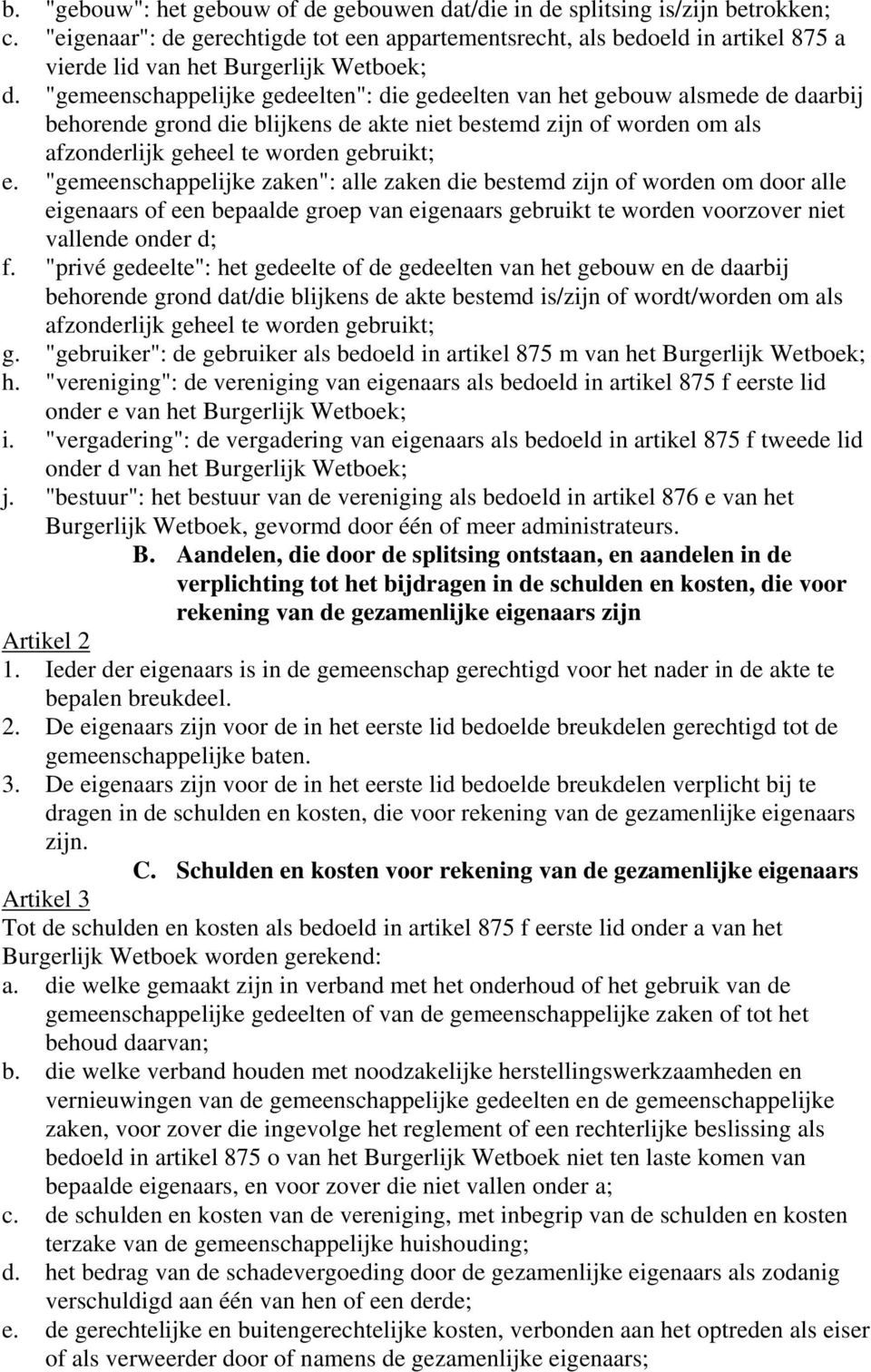 b. "gebouw": het gebouw of de gebouwen dat/die in de splitsing is/zijn betrokken;
c. "eigenaar": de gerechtigde tot een appartementsrecht, als bedoeld in artikel 875 a vierde lid van het Burgerlijk Wetboek;
d. "gemeenschappelijke gedeelten": die gedeelten van het gebouw alsmede de daarbij behorende grond die blijkens de akte niet bestemd zijn of worden om als afzonderlijk geheel te worden gebruikt;
e. "gemeenschappelijke zaken": alle zaken die bestemd zijn of worden om door alle eigenaars of een bepaalde groep van eigenaars gebruikt te worden voorzover niet vallende onder d;
f. "privé gedeelte": het gedeelte of de gedeelten van het gebouw en de daarbij behorende grond dat/die blijkens de akte bestemd is/zijn of wordt/worden om als afzonderlijk geheel te worden gebruikt;
g. "gebruiker": de gebruiker als bedoeld in artikel 875 m van het Burgerlijk Wetboek;
h. "vereniging": de vereniging van eigenaars als bedoeld in artikel 875 f eerste lid onder e van het Burgerlijk Wetboek;
i. "vergadering": de vergadering van eigenaars als bedoeld in artikel 875 f tweede lid onder d van het Burgerlijk Wetboek;
j. "bestuur": het bestuur van de vereniging als bedoeld in artikel 876 e van het Burgerlijk Wetboek, gevormd door één of meer administrateurs.

B. Aandelen, die door de splitsing ontstaan, en aandelen in de verplichting tot het bijdragen in de schulden en kosten, die voor rekening van de gezamenlijke eigenaars zijn

Artikel 2
1. Ieder der eigenaars is in de gemeenschap gerechtigd voor het nader in de akte te bepalen breukdeel.
2. De eigenaars zijn voor de in het eerste lid bedoelde breukdelen gerechtigd tot de gemeenschappelijke baten.
3. De eigenaars zijn voor de in het eerste lid bedoelde breukdelen verplicht bij te dragen in de schulden en kosten, die voor rekening van de gezamenlijke eigenaars zijn.

C. Schulden en kosten voor rekening van de gezamenlijke eigenaars

Artikel 3
Tot de schulden en kosten als bedoeld in artikel 875 f eerste lid onder a van het Burgerlijk Wetboek worden gerekend:
a. die welke gemaakt zijn in verband met het onderhoud of het gebruik van de gemeenschappelijke gedeelten of van de gemeenschappelijke zaken of tot het behoud daarvan;
b. die welke verband houden met noodzakelijke herstellingswerkzaamheden en vernieuwingen van de gemeenschappelijke gedeelten en de gemeenschappelijke zaken, voor zover die ingevolge het reglement of een rechterlijke beslissing als bedoeld in artikel 875 o van het Burgerlijk Wetboek niet ten laste komen van bepaalde eigenaars, en voor zover die niet vallen onder a;
c. de schulden en kosten van de vereniging, met inbegrip van de schulden en kosten terzake van de gemeenschappelijke huishouding;
d. het bedrag van de schadevergoeding door de gezamenlijke eigenaars als zodanig verschuldigd aan één van hen of een derde;
e. de gerechtelijke en buitengerechtelijke kosten, verbonden aan het optreden als eiser of als verweerder door of namens de gezamenlijke eigenaars;